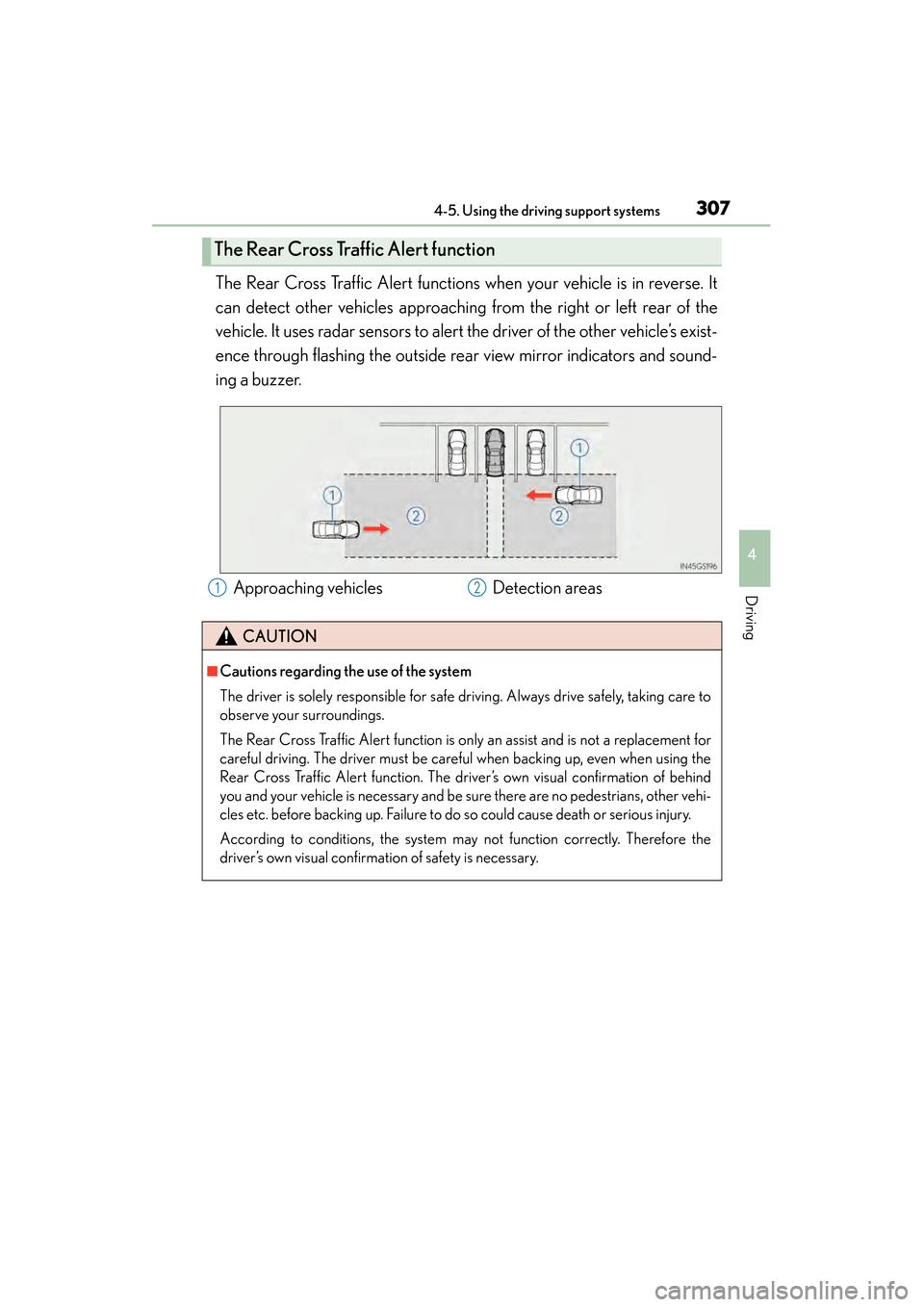 4-5. Using the driving support systems 307

The Rear Cross Traffic Alert function

The Rear Cross Traffic Alert functions when your vehicle is in reverse. It can detect other vehicles approaching from the right or left rear of the vehicle. It uses radar sensors to alert the driver of the other vehicle's existence through flashing the outside rear view mirror indicators and sounding a buzzer.

1
2
1
2
IN45GS196

1 Approaching vehicles
2 Detection areas

4
Driving

CAUTION

■Cautions regarding the use of the system

The driver is solely responsible for safe driving. Always drive safely, taking care to observe your surroundings.

The Rear Cross Traffic Alert function is only an assist and is not a replacement for careful driving. The driver must be careful when backing up, even when using the Rear Cross Traffic Alert function. The driver's own visual confirmation of behind you and your vehicle is necessary and be sure there are no pedestrians, other vehicles etc. before backing up. Failure to do so could cause death or serious injury.

According to conditions, the system may not function correctly. Therefore the driver's own visual confirmation of safety is necessary.

carmanualsonline.info